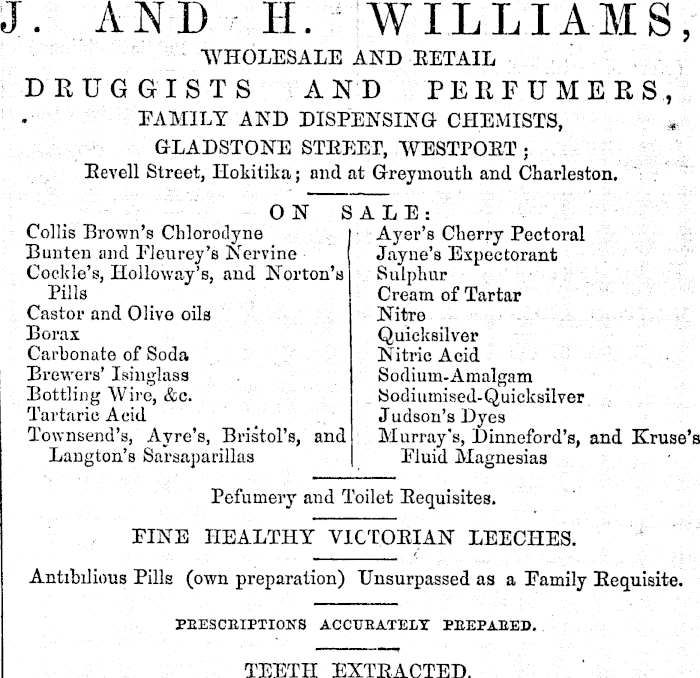 J. AND H. WILLIAMS,
WHOLESALE AND RETAIL
DRUGGISTS AND PERFUMERS,
FAMILY AND DISPENSING CHEMISTS,
GLADSTONE STREET, WESTPORT;
Revell Street, Hokitika; and at Greymouth and Charleston.

ON SALE:

Collis Brown's Chlorodyne
Bunten and Fleurey's Nervine
Cockle's, Holloway's, and Norton's Pills
Castor and Olive oils
Borax
Carbonate of Soda
Brewers' Isinglass
Bottling Wire, &c.
Tartaric Acid
Townsend's, Ayre's, Bristol's, and Langton's Sarsaparillas

Ayer's Cherry Pectoral
Jayne's Expectorant
Sulphur
Cream of Tartar
Nitre
Quicksilver
Nitric Acid
Sodium-Amalgam
Sodiumised-Quicksilver
Judson's Dyes
Murray's, Dinneford's, and Kruse's Fluid Magnesias

Pefumery and Toilet Requisites.

FINE HEALTHY VICTORIAN LEECHES.

Antibilious Pills (own preparation) Unsurpassed as a Family Requisite.

PRESCRIPTIONS ACCURATELY PREPARED.

TEETH EXTRACTED.